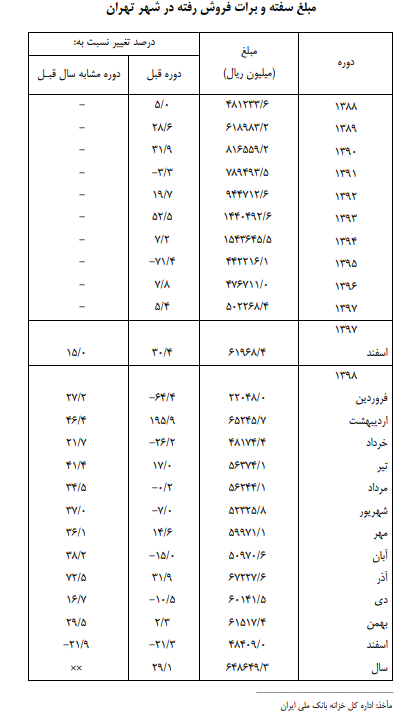 مبلغ سفته و برات فروش رفته در شهر تهران

| دوره | مبلغ (میلیون ریال) | درصد تغییر نسبت به: دوره قبل | درصد تغییر نسبت به: دوره مشابه سال قبل |
|---|---|---|---|
| ۱۳۸۸ | ۴۸۱۲۳۳/۶ | ۵/۰ | – |
| ۱۳۸۹ | ۶۱۸۹۸۳/۲ | ۲۸/۶ | – |
| ۱۳۹۰ | ۸۱۶۵۵۹/۲ | ۳۱/۹ | – |
| ۱۳۹۱ | ۷۸۹۴۹۳/۵ | –۳/۳ | – |
| ۱۳۹۲ | ۹۴۴۷۱۲/۶ | ۱۹/۷ | – |
| ۱۳۹۳ | ۱۴۴۰۴۹۲/۶ | ۵۲/۵ | – |
| ۱۳۹۴ | ۱۵۴۳۶۴۵/۵ | ۷/۲ | – |
| ۱۳۹۵ | ۴۴۲۲۱۶/۱ | –۷۱/۴ | – |
| ۱۳۹۶ | ۴۷۶۷۱۱/۰ | ۷/۸ | – |
| ۱۳۹۷ | ۵۰۲۲۶۸/۴ | ۵/۴ | – |
| ۱۳۹۷ | | | |
| اسفند | ۶۱۹۶۸/۴ | ۳۰/۴ | ۱۵/۰ |
| ۱۳۹۸ | | | |
| فروردین | ۲۲۰۴۸/۰ | –۶۴/۴ | ۲۷/۲ |
| اردیبهشت | ۶۵۲۴۵/۷ | ۱۹۵/۹ | ۴۶/۴ |
| خرداد | ۴۸۱۷۴/۴ | –۲۶/۲ | ۲۱/۷ |
| تیر | ۵۶۳۷۴/۱ | ۱۷/۰ | ۴۱/۴ |
| مرداد | ۵۶۲۴۴/۱ | –۰/۲ | ۳۴/۵ |
| شهریور | ۵۲۳۲۵/۸ | –۷/۰ | ۳۷/۰ |
| مهر | ۵۹۹۷۱/۱ | ۱۴/۶ | ۳۶/۱ |
| آبان | ۵۰۹۷۰/۶ | –۱۵/۰ | ۳۸/۲ |
| آذر | ۶۷۲۲۷/۶ | ۳۱/۹ | ۷۲/۵ |
| دی | ۶۰۱۴۱/۵ | –۱۰/۵ | ۱۶/۷ |
| بهمن | ۶۱۵۱۷/۴ | ۲/۳ | ۲۹/۵ |
| اسفند | ۴۸۴۰۹/۰ | –۲۱/۳ | –۲۱/۹ |
| سال | ۶۴۸۶۴۹/۳ | ۲۹/۱ | ×× |

مأخذ: اداره کل خزانه بانک ملی ایران